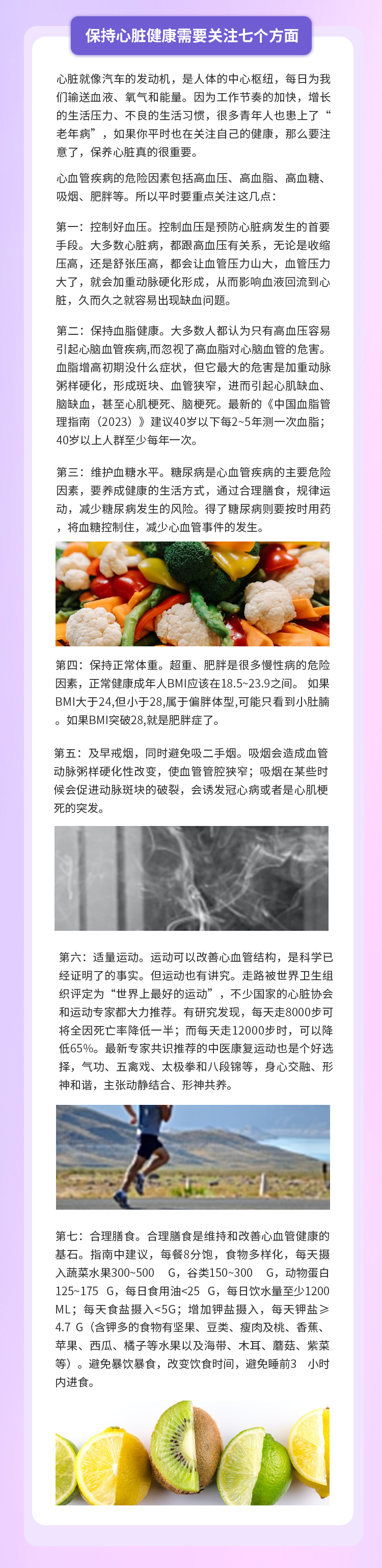 保持心脏健康需要关注七个方面

心脏就像汽车的发动机，是人体的中心枢纽，每日为我们输送血液、氧气和能量。因为工作节奏的加快，增长的生活压力、不良的生活习惯，很多青年人也患上了“老年病”，如果你平时也在关注自己的健康，那么要注意了，保养心脏真的很重要。

心血管疾病的危险因素包括高血压、高血脂、高血糖、吸烟、肥胖等。所以平时要重点关注这几点：

第一：控制好血压。控制血压是预防心脏病发生的首要手段。大多数心脏病，都跟高血压有关系，无论是收缩压高，还是舒张压高，都会让血管压力山大，血管压力大了，就会加重动脉硬化形成，从而影响血液回流到心脏，久而久之就容易出现缺血问题。

第二：保持血脂健康。大多数人都认为只有高血压容易引起心脑血管疾病,而忽视了高血脂对心脑血管的危害。血脂增高初期没什么症状，但它最大的危害是加重动脉粥样硬化，形成斑块、血管狭窄，进而引起心肌缺血、脑缺血，甚至心肌梗死、脑梗死。最新的《中国血脂管理指南（2023）》建议40岁以下每2~5年测一次血脂；40岁以上人群至少每年一次。

第三：维护血糖水平。糖尿病是心血管疾病的主要危险因素，要养成健康的生活方式，通过合理膳食，规律运动，减少糖尿病发生的风险。得了糖尿病则要按时用药，将血糖控制住，减少心血管事件的发生。

第四：保持正常体重。超重、肥胖是很多慢性病的危险因素，正常健康成年人BMI应该在18.5~23.9之间。 如果BMI大于24,但小于28,属于偏胖体型,可能只看到小肚腩。如果BMI突破28,就是肥胖症了。

第五：及早戒烟，同时避免吸二手烟。吸烟会造成血管动脉粥样硬化性改变，使血管管腔狭窄；吸烟在某些时候会促进动脉斑块的破裂，会诱发冠心病或者是心肌梗死的突发。

第六：适量运动。运动可以改善心血管结构，是科学已经证明了的事实。但运动也有讲究。走路被世界卫生组织评定为“世界上最好的运动”，不少国家的心脏协会和运动专家都大力推荐。有研究发现，每天走8000步可将全因死亡率降低一半；而每天走12000步时，可以降低65%。最新专家共识推荐的中医康复运动也是个好选择，气功、五禽戏、太极拳和八段锦等，身心交融、形神和谐，主张动静结合、形神共养。

第七：合理膳食。合理膳食是维持和改善心血管健康的基石。指南中建议，每餐8分饱，食物多样化，每天摄入蔬菜水果300~500 G，谷类150~300 G，动物蛋白125~175 G，每日食用油<25 G，每日饮水量至少1200ML；每天食盐摄入<5G；增加钾盐摄入，每天钾盐≥4.7 G（含钾多的食物有坚果、豆类、瘦肉及桃、香蕉、苹果、西瓜、橘子等水果以及海带、木耳、蘑菇、紫菜等）。避免暴饮暴食，改变饮食时间，避免睡前3 小时内进食。